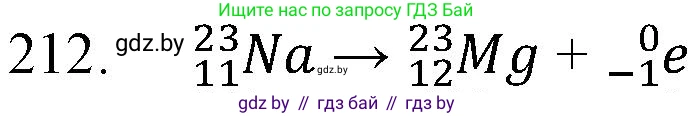 Ищите нас по запросу ГДЗ Бай

212. gdz.by $^{23}_{11}Na \rightarrow ^{23}_{12}Mg + ^{0}_{-1}e$ gdz.by

gdz by // гдз бай // гдз by